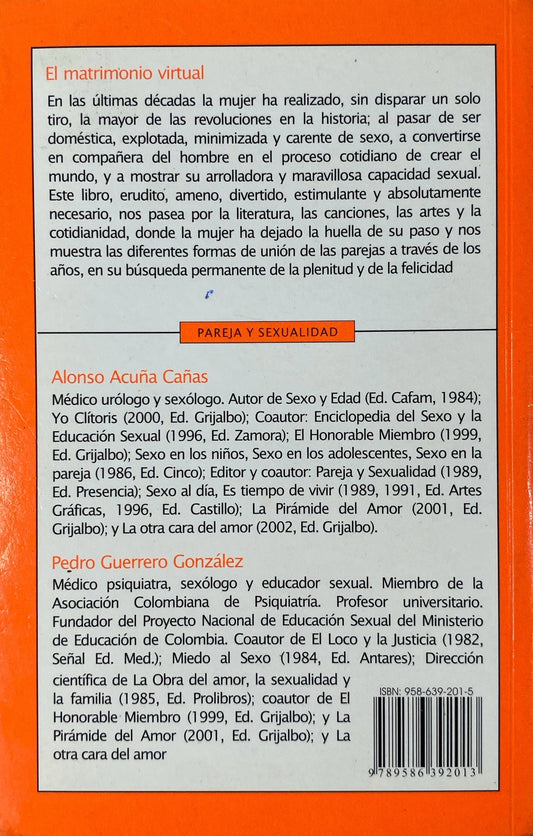 El matrimonio virtual

En las últimas décadas la mujer ha realizado, sin disparar un solo tiro, la mayor de las revoluciones en la historia; al pasar de ser doméstica, explotada, minimizada y carente de sexo, a convertirse en compañera del hombre en el proceso cotidiano de crear el mundo, y a mostrar su arrolladora y maravillosa capacidad sexual. Este libro, erudito, ameno, divertido, estimulante y absolutamente necesario, nos pasea por la literatura, las canciones, las artes y la cotidianidad, donde la mujer ha dejado la huella de su paso y nos muestra las diferentes formas de unión de las parejas a través de los años, en su búsqueda permanente de la plenitud y de la felicidad

PAREJA Y SEXUALIDAD

Alonso Acuña Cañas

Médico urólogo y sexólogo. Autor de Sexo y Edad (Ed. Cafam, 1984); Yo Clítoris (2000, Ed. Grijalbo); Coautor: Enciclopedia del Sexo y la Educación Sexual (1996, Ed. Zamora); El Honorable Miembro (1999, Ed. Grijalbo); Sexo en los niños, Sexo en los adolescentes, Sexo en la pareja (1986, Ed. Cinco); Editor y coautor: Pareja y Sexualidad (1989, Ed. Presencia); Sexo al día, Es tiempo de vivir (1989, 1991, Ed. Artes Gráficas, 1996, Ed. Castillo); La Pirámide del Amor (2001, Ed. Grijalbo); y La otra cara del amor (2002, Ed. Grijalbo).

Pedro Guerrero González

Médico psiquiatra, sexólogo y educador sexual. Miembro de la Asociación Colombiana de Psiquiatría. Profesor universitario. Fundador del Proyecto Nacional de Educación Sexual del Ministerio de Educación de Colombia. Coautor de El Loco y la Justicia (1982, Señal Ed. Med.); Miedo al Sexo (1984, Ed. Antares); Dirección científica de La Obra del amor, la sexualidad y la familia (1985, Ed. Prolibros); coautor de El Honorable Miembro (1999, Ed. Grijalbo); y La Pirámide del Amor (2001, Ed. Grijalbo); y La otra cara del amor

ISBN: 958-639-201-5

9 789586 392013